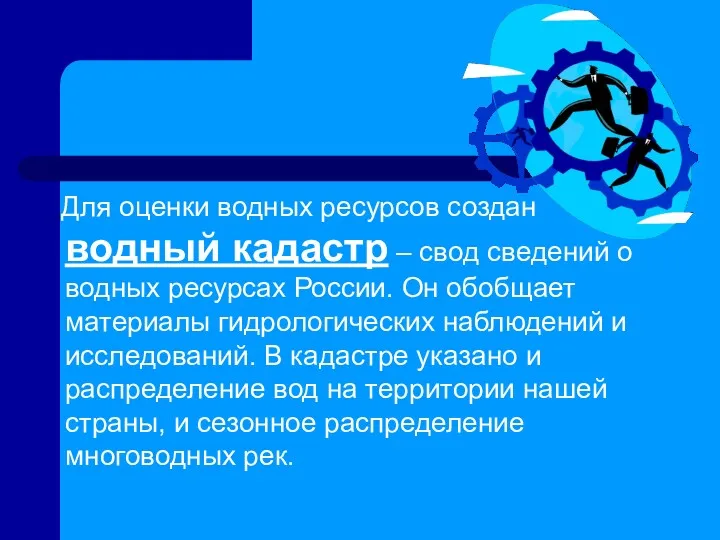 Для оценки водных ресурсов создан водный кадастр – свод сведений о водных ресурсах России. Он обобщает материалы гидрологических наблюдений и исследований. В кадастре указано и распределение вод на территории нашей страны, и сезонное распределение многоводных рек.